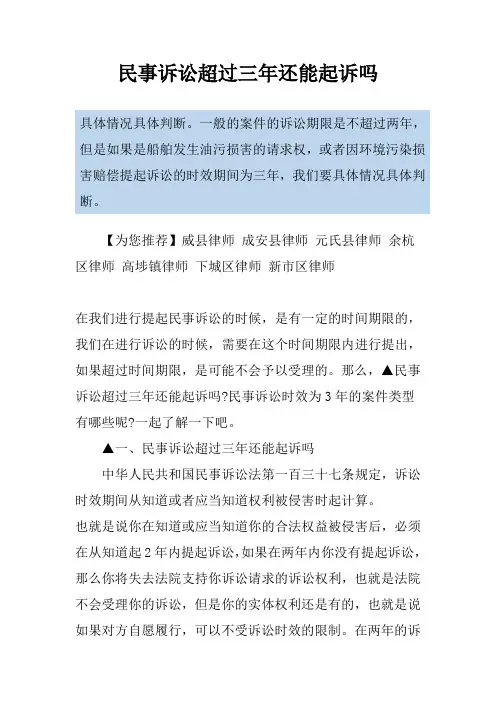 民事诉讼超过三年还能起诉吗

具体情况具体判断。一般的案件的诉讼期限是不超过两年，但是如果是船舶发生油污损害的请求权，或者因环境污染损害赔偿提起诉讼的时效期间为三年，我们要具体情况具体判断。

【为您推荐】威县律师 成安县律师 元氏县律师 余杭区律师 高埗镇律师 下城区律师 新市区律师

在我们进行提起民事诉讼的时候，是有一定的时间期限的，我们在进行诉讼的时候，需要在这个时间期限内进行提出，如果超过时间期限，是可能不会予以受理的。那么，▲民事诉讼超过三年还能起诉吗?民事诉讼时效为 3 年的案件类型有哪些呢?一起了解一下吧。

▲一、民事诉讼超过三年还能起诉吗

中华人民共和国民事诉讼法第一百三十七条规定，诉讼时效期间从知道或者应当知道权利被侵害时起计算。

也就是说你在知道或应当知道你的合法权益被侵害后，必须在从知道起 2 年内提起诉讼,如果在两年内你没有提起诉讼，那么你将失去法院支持你诉讼请求的诉讼权利，也就是法院不会受理你的诉讼，但是你的实体权利还是有的，也就是说如果对方自愿履行，可以不受诉讼时效的限制。在两年的诉